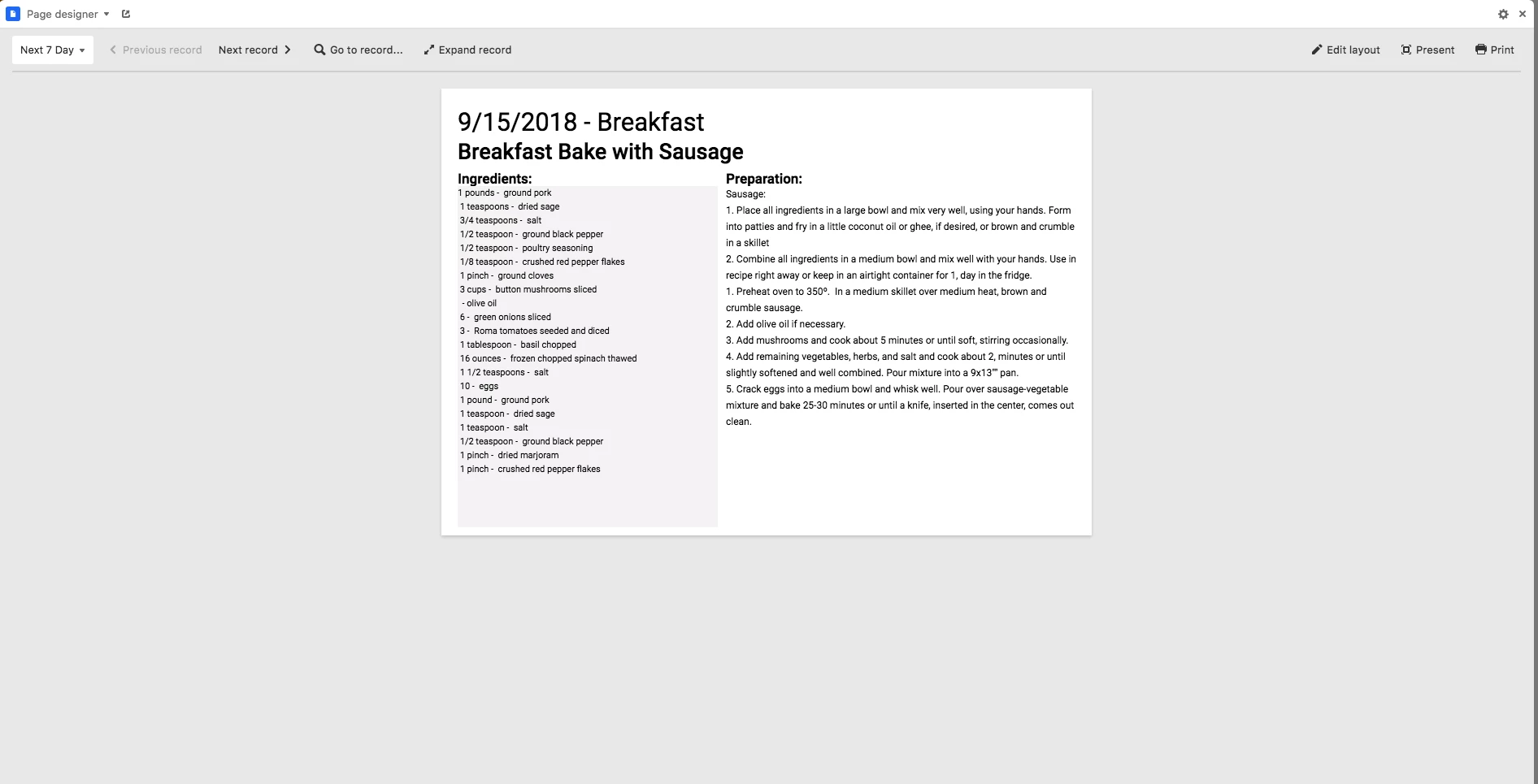 Page designer

Next 7 Day
Previous record
Next record
Go to record...
Expand record
Edit layout
Present
Print

9/15/2018 - Breakfast
Breakfast Bake with Sausage

Ingredients:
1 pounds - ground pork
1 teaspoons - dried sage
3/4 teaspoons - salt
1/2 teaspoon - ground black pepper
1/2 teaspoon - poultry seasoning
1/8 teaspoon - crushed red pepper flakes
1 pinch - ground cloves
3 cups - button mushrooms sliced
- olive oil
6 - green onions sliced
3 - Roma tomatoes seeded and diced
1 tablespoon - basil chopped
16 ounces - frozen chopped spinach thawed
1 1/2 teaspoons - salt
10 - eggs
1 pound - ground pork
1 teaspoon - dried sage
1 teaspoon - salt
1/2 teaspoon - ground black pepper
1 pinch - dried marjoram
1 pinch - crushed red pepper flakes

Preparation:
Sausage:
1. Place all ingredients in a large bowl and mix very well, using your hands. Form into patties and fry in a little coconut oil or ghee, if desired, or brown and crumble in a skillet
2. Combine all ingredients in a medium bowl and mix well with your hands. Use in recipe right away or keep in an airtight container for 1, day in the fridge.
1. Preheat oven to 350°. In a medium skillet over medium heat, brown and crumble sausage.
2. Add olive oil if necessary.
3. Add mushrooms and cook about 5 minutes or until soft, stirring occasionally.
4. Add remaining vegetables, herbs, and salt and cook about 2, minutes or until slightly softened and well combined. Pour mixture into a 9x13"" pan.
5. Crack eggs into a medium bowl and whisk well. Pour over sausage-vegetable mixture and bake 25-30 minutes or until a knife, inserted in the center, comes out clean.